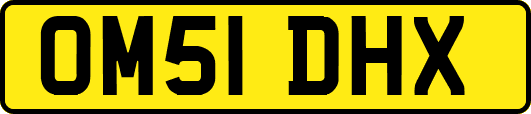 OM51 DHX